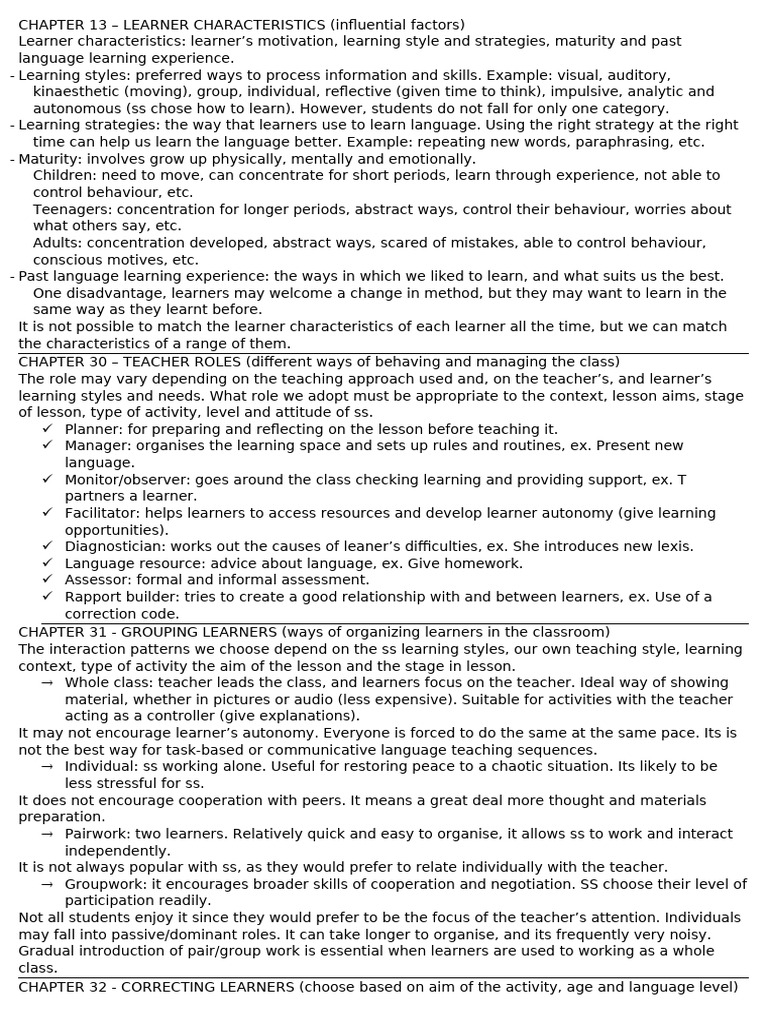 CHAPTER 13 – LEARNER CHARACTERISTICS (influential factors)
Learner characteristics: learner's motivation, learning style and strategies, maturity and past language learning experience.
- Learning styles: preferred ways to process information and skills. Example: visual, auditory, kinaesthetic (moving), group, individual, reflective (given time to think), impulsive, analytic and autonomous (ss chose how to learn). However, students do not fall for only one category.
- Learning strategies: the way that learners use to learn language. Using the right strategy at the right time can help us learn the language better. Example: repeating new words, paraphrasing, etc.
- Maturity: involves grow up physically, mentally and emotionally.
Children: need to move, can concentrate for short periods, learn through experience, not able to control behaviour, etc.
Teenagers: concentration for longer periods, abstract ways, control their behaviour, worries about what others say, etc.
Adults: concentration developed, abstract ways, scared of mistakes, able to control behaviour, conscious motives, etc.
- Past language learning experience: the ways in which we liked to learn, and what suits us the best. One disadvantage, learners may welcome a change in method, but they may want to learn in the same way as they learnt before.
It is not possible to match the learner characteristics of each learner all the time, but we can match the characteristics of a range of them.

CHAPTER 30 – TEACHER ROLES (different ways of behaving and managing the class)
The role may vary depending on the teaching approach used and, on the teacher's, and learner's learning styles and needs. What role we adopt must be appropriate to the context, lesson aims, stage of lesson, type of activity, level and attitude of ss.
✓ Planner: for preparing and reflecting on the lesson before teaching it.
✓ Manager: organises the learning space and sets up rules and routines, ex. Present new language.
✓ Monitor/observer: goes around the class checking learning and providing support, ex. T partners a learner.
✓ Facilitator: helps learners to access resources and develop learner autonomy (give learning opportunities).
✓ Diagnostician: works out the causes of leaner's difficulties, ex. She introduces new lexis.
✓ Language resource: advice about language, ex. Give homework.
✓ Assessor: formal and informal assessment.
✓ Rapport builder: tries to create a good relationship with and between learners, ex. Use of a correction code.

CHAPTER 31 - GROUPING LEARNERS (ways of organizing learners in the classroom)
The interaction patterns we choose depend on the ss learning styles, our own teaching style, learning context, type of activity the aim of the lesson and the stage in lesson.
→ Whole class: teacher leads the class, and learners focus on the teacher. Ideal way of showing material, whether in pictures or audio (less expensive). Suitable for activities with the teacher acting as a controller (give explanations).
It may not encourage learner's autonomy. Everyone is forced to do the same at the same pace. Its is not the best way for task-based or communicative language teaching sequences.
→ Individual: ss working alone. Useful for restoring peace to a chaotic situation. Its likely to be less stressful for ss.
It does not encourage cooperation with peers. It means a great deal more thought and materials preparation.
→ Pairwork: two learners. Relatively quick and easy to organise, it allows ss to work and interact independently.
It is not always popular with ss, as they would prefer to relate individually with the teacher.
→ Groupwork: it encourages broader skills of cooperation and negotiation. SS choose their level of participation readily.
Not all students enjoy it since they would prefer to be the focus of the teacher's attention. Individuals may fall into passive/dominant roles. It can take longer to organise, and its frequently very noisy. Gradual introduction of pair/group work is essential when learners are used to working as a whole class.

CHAPTER 32 - CORRECTING LEARNERS (choose based on aim of the activity, age and language level)